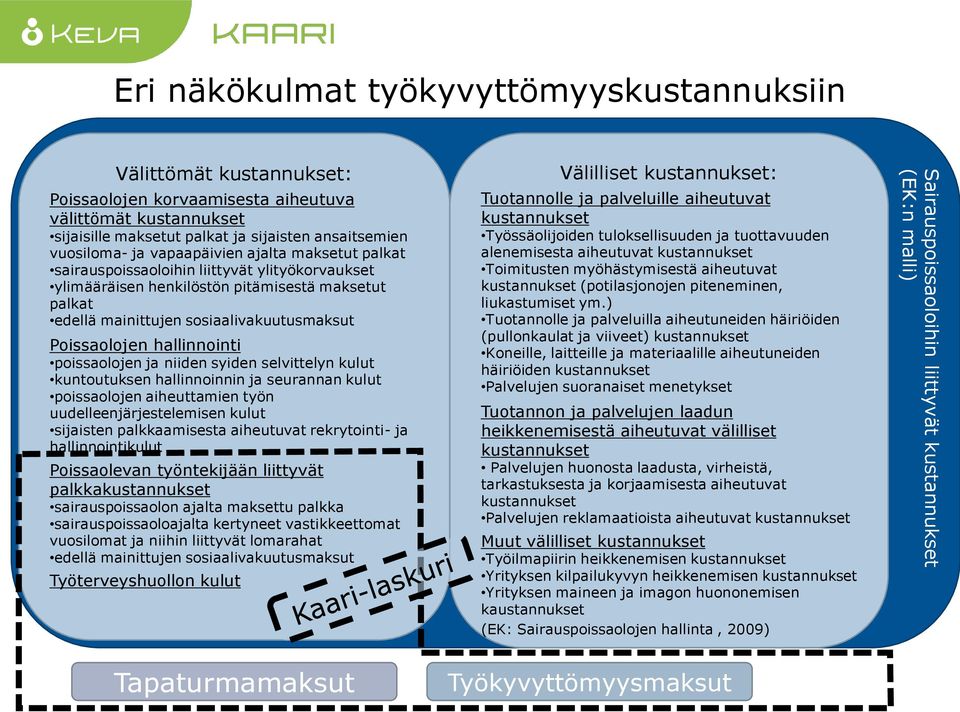 KEVA KAARI

Eri näkökulmat työkyvyttömyyskustannuksiin

Välittömät kustannukset:

Poissaolojen korvaamisesta aiheutuva välittömät kustannukset
•sijaisille maksetut palkat ja sijaisten ansaitsemien vuosiloma- ja vapaapäivien ajalta maksetut palkat
•sairauspoissaoloihin liittyvät ylityökorvaukset
•ylimääräisen henkilöstön pitämisestä maksetut palkat
•edellä mainittujen sosiaalivakuutusmaksut

Poissaolojen hallinnointi
•poissaolojen ja niiden syiden selvittelyn kulut
•kuntoutuksen hallinnoinnin ja seurannan kulut
•poissaolojen aiheuttamien työn uudelleenjärjestelemisen kulut
•sijaisten palkkaamisesta aiheutuvat rekrytointi- ja hallinnointikulut

Poissaolevan työntekijään liittyvät palkkakustannukset
•sairauspoissaolon ajalta maksettu palkka
•sairauspoissaoloajalta kertyneet vastikkeettomat vuosilomat ja niihin liittyvät lomarahat
•edellä mainittujen sosiaalivakuutusmaksut

Työterveyshuollon kulut

Kaari-laskuri

Välilliset kustannukset:

Tuotannolle ja palveluille aiheutuvat kustannukset
•Työssäolijoiden tuloksellisuuden ja tuottavuuden alenemisesta aiheutuvat kustannukset
•Toimitusten myöhästymisestä aiheutuvat kustannukset (potilasjonojen piteneminen, liukastumiset ym.)
•Tuotannolle ja palveluilla aiheutuneiden häiriöiden (pullonkaulat ja viiveet) kustannukset
•Koneille, laitteille ja materiaalille aiheutuneiden häiriöiden kustannukset
•Palvelujen suoranaiset menetykset

Tuotannon ja palvelujen laadun heikkenemisestä aiheutuvat välilliset kustannukset
• Palvelujen huonosta laadusta, virheistä, tarkastuksesta ja korjaamisesta aiheutuvat kustannukset
•Palvelujen reklamaatioista aiheutuvat kustannukset

Muut välilliset kustannukset
•Työilmapiirin heikkenemisen kustannukset
•Yrityksen kilpailukyvyn heikkenemisen kustannukset
•Yrityksen maineen ja imagon huononemisen kaustannukset
(EK: Sairauspoissaolojen hallinta , 2009)

Sairauspoissaoloihin liittyvät kustannukset (EK:n malli)

Tapaturmamaksut

Työkyvyttömyysmaksut